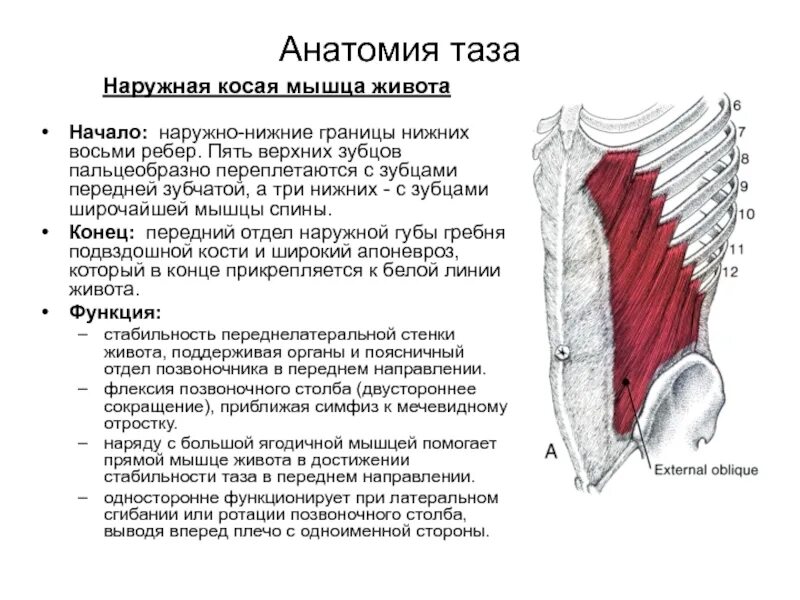 Анатомия таза

Наружная косая мышца живота

• Начало: наружно-нижние границы нижних восьми ребер. Пять верхних зубцов пальцеобразно переплетаются с зубцами передней зубчатой, а три нижних - с зубцами широчайшей мышцы спины.
• Конец: передний отдел наружной губы гребня подвздошной кости и широкий апоневроз, который в конце прикрепляется к белой линии живота.
• Функция:
– стабильность переднелатеральной стенки живота, поддерживая органы и поясничный отдел позвоночника в переднем направлении.
– флексия позвоночного столба (двустороннее сокращение), приближая симфиз к мечевидному отростку.
– наряду с большой ягодичной мышцей помогает прямой мышце живота в достижении стабильности таза в переднем направлении.
– односторонне функционирует при латеральном сгибании или ротации позвоночного столба, выводя вперед плечо с одноименной стороны.

6
7
8
9
10
11
12
A
External oblique